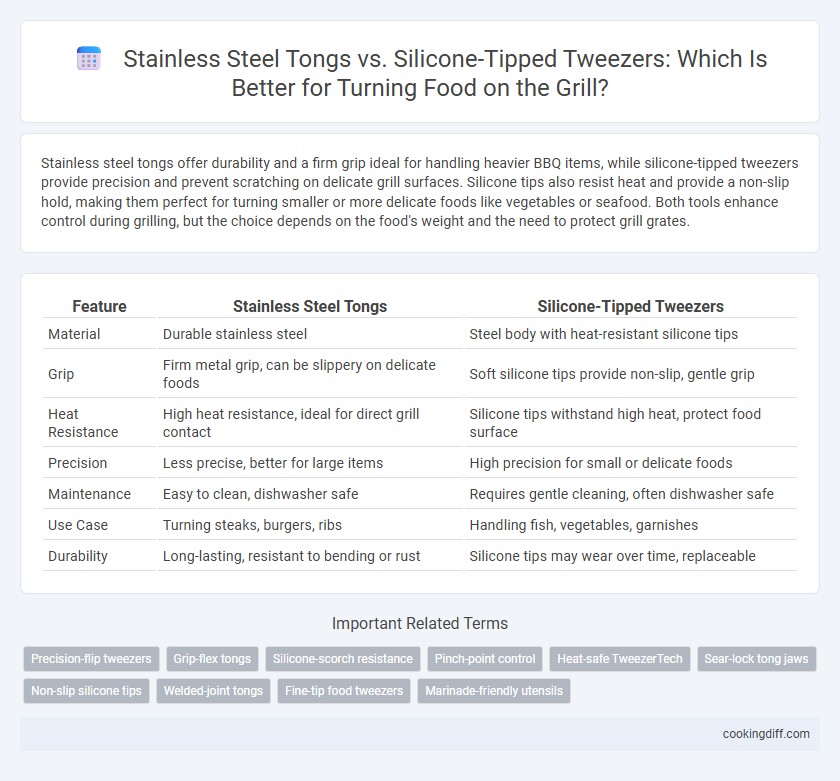 Stainless Steel Tongs vs. Silicone-Tipped Tweezers: Which Is Better for Turning Food on the Grill?

Stainless steel tongs offer durability and a firm grip ideal for handling heavier BBQ items, while silicone-tipped tweezers provide precision and prevent scratching on delicate grill surfaces. Silicone tips also resist heat and provide a non-slip hold, making them perfect for turning smaller or more delicate foods like vegetables or seafood. Both tools enhance control during grilling, but the choice depends on the food's weight and the need to protect grill grates.

| Feature | Stainless Steel Tongs | Silicone-Tipped Tweezers |
|---|---|---|
| Material | Durable stainless steel | Steel body with heat-resistant silicone tips |
| Grip | Firm metal grip, can be slippery on delicate foods | Soft silicone tips provide non-slip, gentle grip |
| Heat Resistance | High heat resistance, ideal for direct grill contact | Silicone tips withstand high heat, protect food surface |
| Precision | Less precise, better for large items | High precision for small or delicate foods |
| Maintenance | Easy to clean, dishwasher safe | Requires gentle cleaning, often dishwasher safe |
| Use Case | Turning steaks, burgers, ribs | Handling fish, vegetables, garnishes |
| Durability | Long-lasting, resistant to bending or rust | Silicone tips may wear over time, replaceable |

Important Related Terms

Precision-flip tweezers
Grip-flex tongs
Silicone-scorch resistance
Pinch-point control
Heat-safe TweezerTech
Sear-lock tong jaws
Non-slip silicone tips
Welded-joint tongs
Fine-tip food tweezers
Marinade-friendly utensils

cookingdiff.com